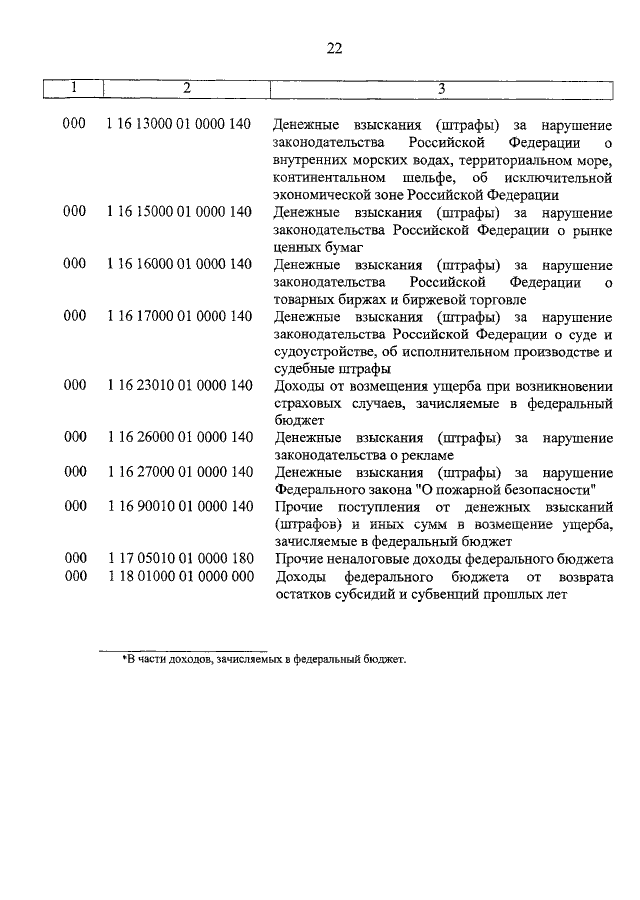 22

| 1 | 2 | 3 |
|---|---|---|
| 000 | 1 16 13000 01 0000 140 | Денежные взыскания (штрафы) за нарушение законодательства Российской Федерации о внутренних морских водах, территориальном море, континентальном шельфе, об исключительной экономической зоне Российской Федерации |
| 000 | 1 16 15000 01 0000 140 | Денежные взыскания (штрафы) за нарушение законодательства Российской Федерации о рынке ценных бумаг |
| 000 | 1 16 16000 01 0000 140 | Денежные взыскания (штрафы) за нарушение законодательства Российской Федерации о товарных биржах и биржевой торговле |
| 000 | 1 16 17000 01 0000 140 | Денежные взыскания (штрафы) за нарушение законодательства Российской Федерации о суде и судоустройстве, об исполнительном производстве и судебные штрафы |
| 000 | 1 16 23010 01 0000 140 | Доходы от возмещения ущерба при возникновении страховых случаев, зачисляемые в федеральный бюджет |
| 000 | 1 16 26000 01 0000 140 | Денежные взыскания (штрафы) за нарушение законодательства о рекламе |
| 000 | 1 16 27000 01 0000 140 | Денежные взыскания (штрафы) за нарушение Федерального закона "О пожарной безопасности" |
| 000 | 1 16 90010 01 0000 140 | Прочие поступления от денежных взысканий (штрафов) и иных сумм в возмещение ущерба, зачисляемые в федеральный бюджет |
| 000 | 1 17 05010 01 0000 180 | Прочие неналоговые доходы федерального бюджета |
| 000 | 1 18 01000 01 0000 000 | Доходы федерального бюджета от возврата остатков субсидий и субвенций прошлых лет |

*В части доходов, зачисляемых в федеральный бюджет.